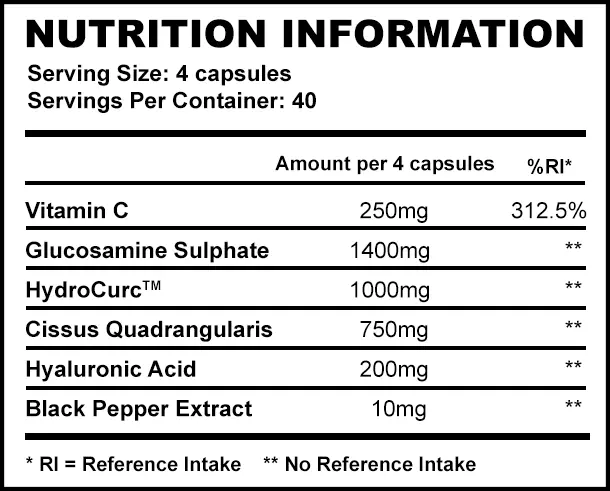 NUTRITION INFORMATION

Serving Size: 4 capsules
Servings Per Container: 40

|  | Amount per 4 capsules | %RI* |
|---|---|---|
| Vitamin C | 250mg | 312.5% |
| Glucosamine Sulphate | 1400mg | ** |
| HydroCurc™ | 1000mg | ** |
| Cissus Quadrangularis | 750mg | ** |
| Hyaluronic Acid | 200mg | ** |
| Black Pepper Extract | 10mg | ** |

* RI = Reference Intake ** No Reference Intake